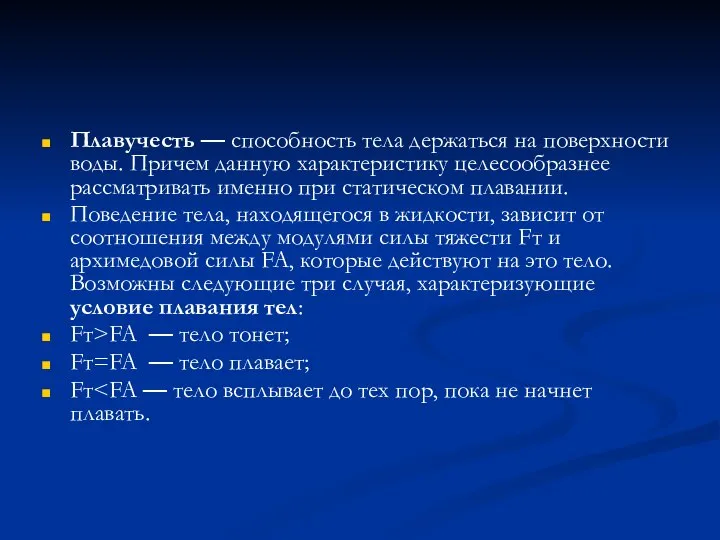 Плавучесть — способность тела держаться на поверхности воды. Причем данную характеристику целесообразнее рассматривать именно при статическом плавании.

Поведение тела, находящегося в жидкости, зависит от соотношения между модулями силы тяжести Fт и архимедовой силы FA, которые действуют на это тело. Возможны следующие три случая, характеризующие условие плавания тел:

Fт>FA — тело тонет;

Fт=FA — тело плавает;

Fт<FA — тело всплывает до тех пор, пока не начнет плавать.